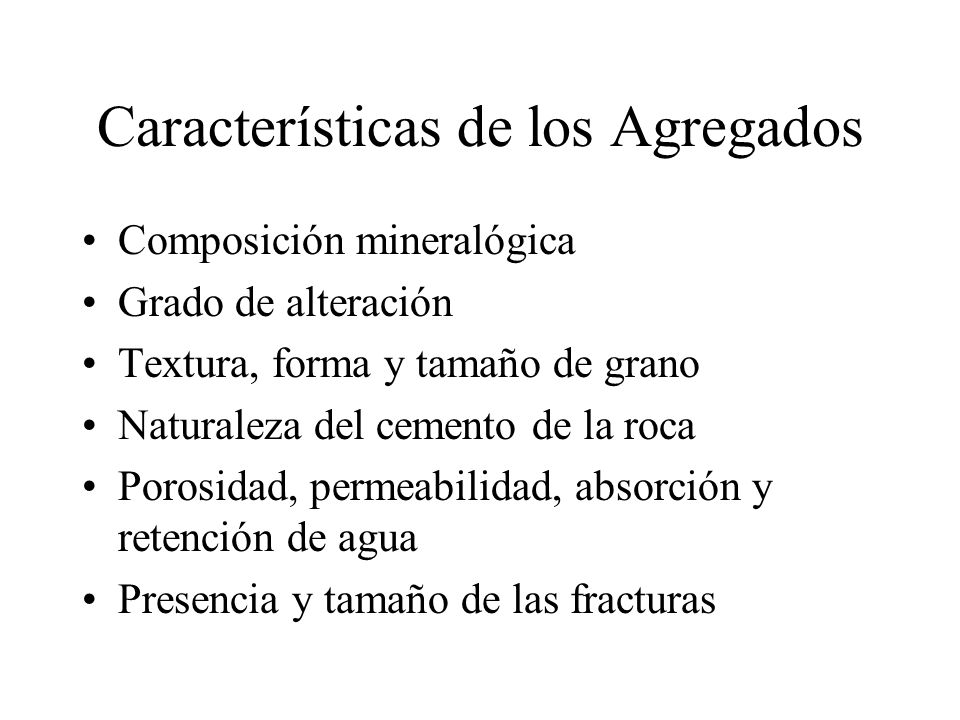 Características de los Agregados

• Composición mineralógica
• Grado de alteración
• Textura, forma y tamaño de grano
• Naturaleza del cemento de la roca
• Porosidad, permeabilidad, absorción y retención de agua
• Presencia y tamaño de las fracturas